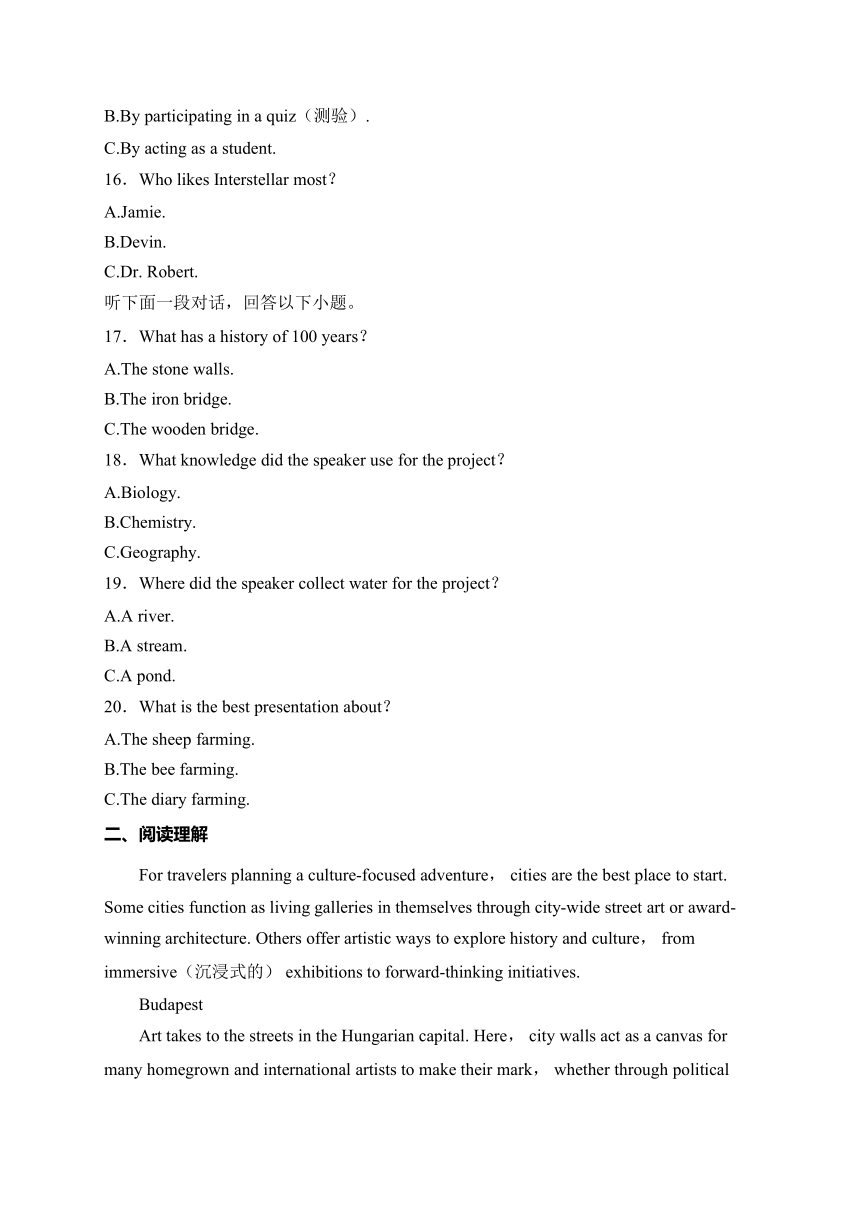 B.By participating in a quiz（测验）.

C.By acting as a student.

16．Who likes Interstellar most？

A.Jamie.

B.Devin.

C.Dr. Robert.

听下面一段对话，回答以下小题。

17．What has a history of 100 years？

A.The stone walls.

B.The iron bridge.

C.The wooden bridge.

18．What knowledge did the speaker use for the project？

A.Biology.

B.Chemistry.

C.Geography.

19．Where did the speaker collect water for the project？

A.A river.

B.A stream.

C.A pond.

20．What is the best presentation about？

A.The sheep farming.

B.The bee farming.

C.The diary farming.

二、阅读理解

For travelers planning a culture-focused adventure， cities are the best place to start. Some cities function as living galleries in themselves through city-wide street art or award-winning architecture. Others offer artistic ways to explore history and culture， from immersive（沉浸式的） exhibitions to forward-thinking initiatives.

Budapest

Art takes to the streets in the Hungarian capital. Here， city walls act as a canvas for many homegrown and international artists to make their mark， whether through political